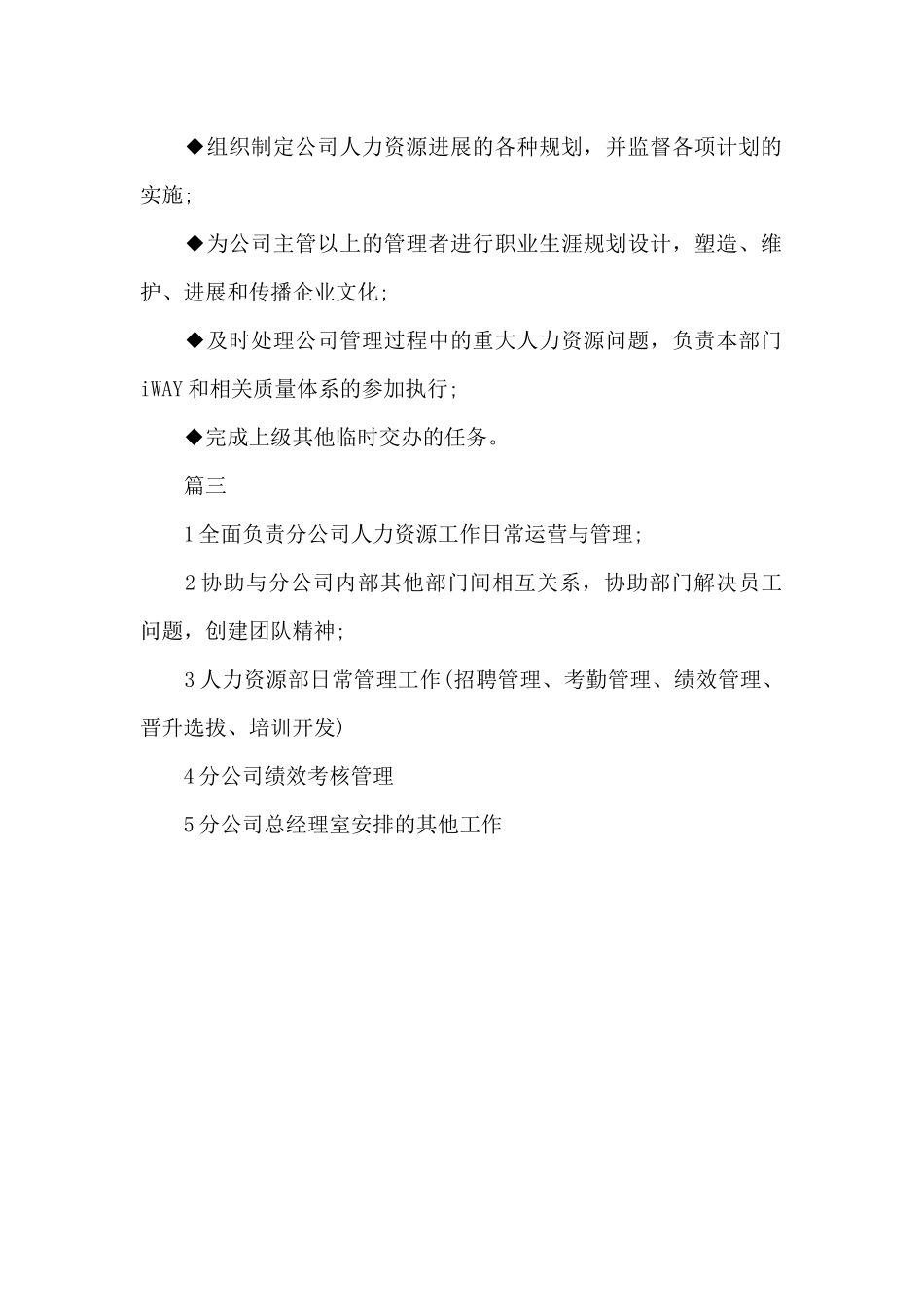 ◆组织制定公司人力资源进展的各种规划，并监督各项计划的实施;

◆为公司主管以上的管理者进行职业生涯规划设计，塑造、维护、进展和传播企业文化;

◆及时处理公司管理过程中的重大人力资源问题，负责本部门iWAY和相关质量体系的参加执行;

◆完成上级其他临时交办的任务。

篇三

1全面负责分公司人力资源工作日常运营与管理;

2协助与分公司内部其他部门间相互关系，协助部门解决员工问题，创建团队精神;

3人力资源部日常管理工作(招聘管理、考勤管理、绩效管理、晋升选拔、培训开发)

4分公司绩效考核管理

5分公司总经理室安排的其他工作